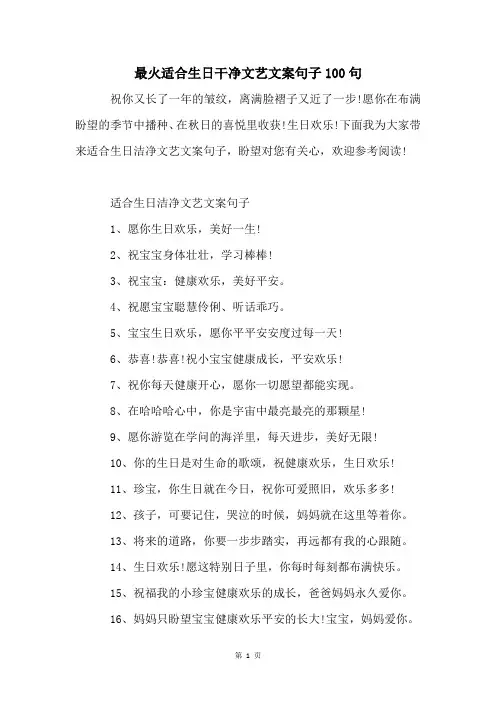 最火适合生日干净文艺文案句子100句

祝你又长了一年的皱纹，离满脸褶子又近了一步!愿你在布满盼望的季节中播种、在秋日的喜悦里收获!生日欢乐!下面我为大家带来适合生日洁净文艺文案句子，盼望对您有关心，欢迎参考阅读!

适合生日洁净文艺文案句子

1、愿你生日欢乐，美好一生!

2、祝宝宝身体壮壮，学习棒棒!

3、祝宝宝：健康欢乐，美好平安。

4、祝愿宝宝聪慧伶俐、听话乖巧。

5、宝宝生日欢乐，愿你平平安安度过每一天!

6、恭喜!恭喜!祝小宝宝健康成长，平安欢乐!

7、祝你每天健康开心，愿你一切愿望都能实现。

8、在哈哈哈心中，你是宇宙中最亮最亮的那颗星!

9、愿你游览在学问的海洋里，每天进步，美好无限!

10、你的生日是对生命的歌颂，祝健康欢乐，生日欢乐!

11、珍宝，你生日就在今日，祝你可爱照旧，欢乐多多!

12、孩子，可要记住，哭泣的时候，妈妈就在这里等着你。

13、将来的道路，你要一步步踏实，再远都有我的心跟随。

14、生日欢乐!愿这特别日子里，你每时每刻都布满快乐。

15、祝福我的小珍宝健康欢乐的成长，爸爸妈妈永久爱你。

16、妈妈只盼望宝宝健康欢乐平安的长大!宝宝，妈妈爱你。

第 1 页